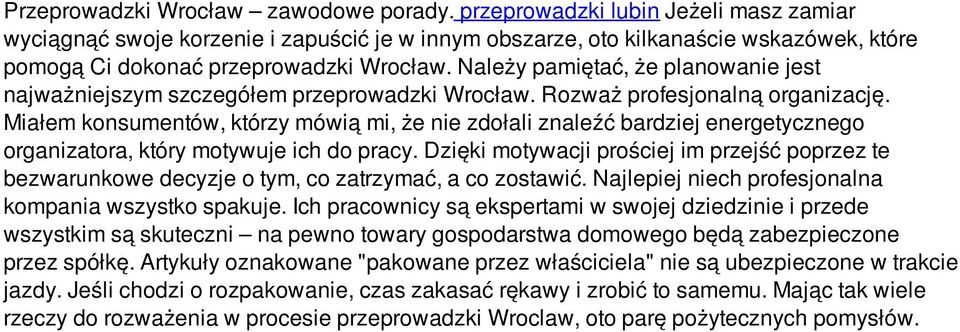 Przeprowadzki Wrocław – zawodowe porady. przeprowadzki lubin Jeżeli masz zamiar wyciągnąć swoje korzenie i zapuścić je w innym obszarze, oto kilkanaście wskazówek, które pomogą Ci dokonać przeprowadzki Wrocław. Należy pamiętać, że planowanie jest najważniejszym szczegółem przeprowadzki Wrocław. Rozważ profesjonalną organizację. Miałem konsumentów, którzy mówią mi, że nie zdołali znaleźć bardziej energetycznego organizatora, który motywuje ich do pracy. Dzięki motywacji prościej im przejść poprzez te bezwarunkowe decyzje o tym, co zatrzymać, a co zostawić. Najlepiej niech profesjonalna kompania wszystko spakuje. Ich pracownicy są ekspertami w swojej dziedzinie i przede wszystkim są skuteczni – na pewno towary gospodarstwa domowego będą zabezpieczone przez spółkę. Artykuły oznakowane "pakowane przez właściciela" nie są ubezpieczone w trakcie jazdy. Jeśli chodzi o rozpakowanie, czas zakasać rękawy i zrobić to samemu. Mając tak wiele rzeczy do rozważenia w procesie przeprowadzki Wroclaw, oto parę pożytecznych pomysłów.